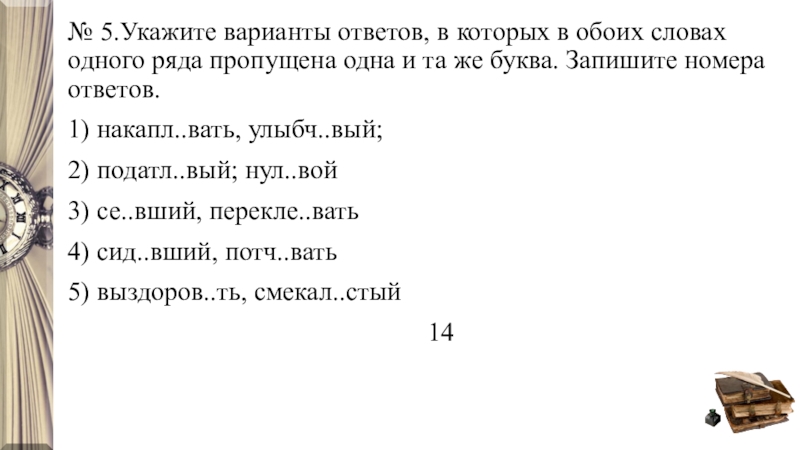 № 5.Укажите варианты ответов, в которых в обоих словах одного ряда пропущена одна и та же буква. Запишите номера ответов.

1) накапл..вать, улыбч..вый;

2) податл..вый; нул..вой

3) се..вший, перекле..вать

4) сид..вший, потч..вать

5) выздоров..ть, смекал..стый

14